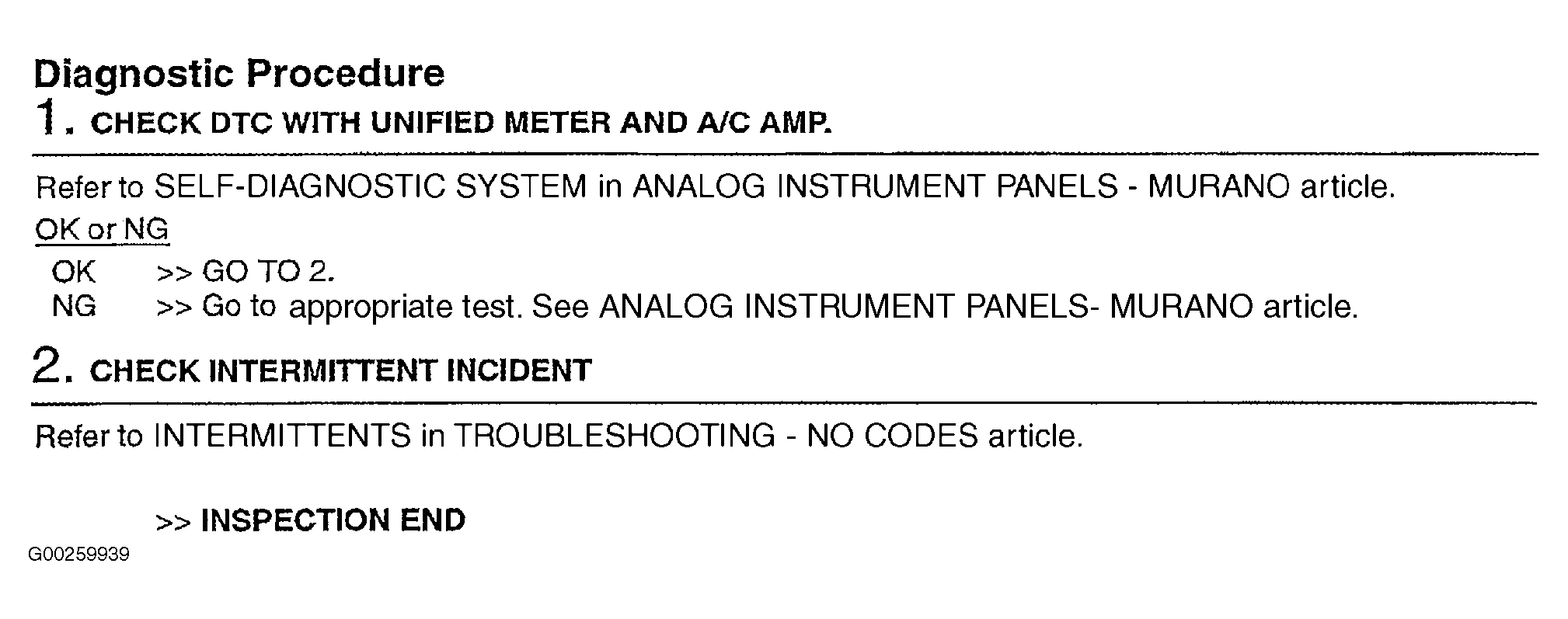 Diagnostic Procedure

1. CHECK DTC WITH UNIFIED METER AND A/C AMP.

Refer to SELF-DIAGNOSTIC SYSTEM in ANALOG INSTRUMENT PANELS - MURANO article.

OK or NG

OK >> GO TO 2.
NG >> Go to appropriate test. See ANALOG INSTRUMENT PANELS- MURANO article.

2. CHECK INTERMITTENT INCIDENT

Refer to INTERMITTENTS in TROUBLESHOOTING - NO CODES article.

>> INSPECTION END

G00259939